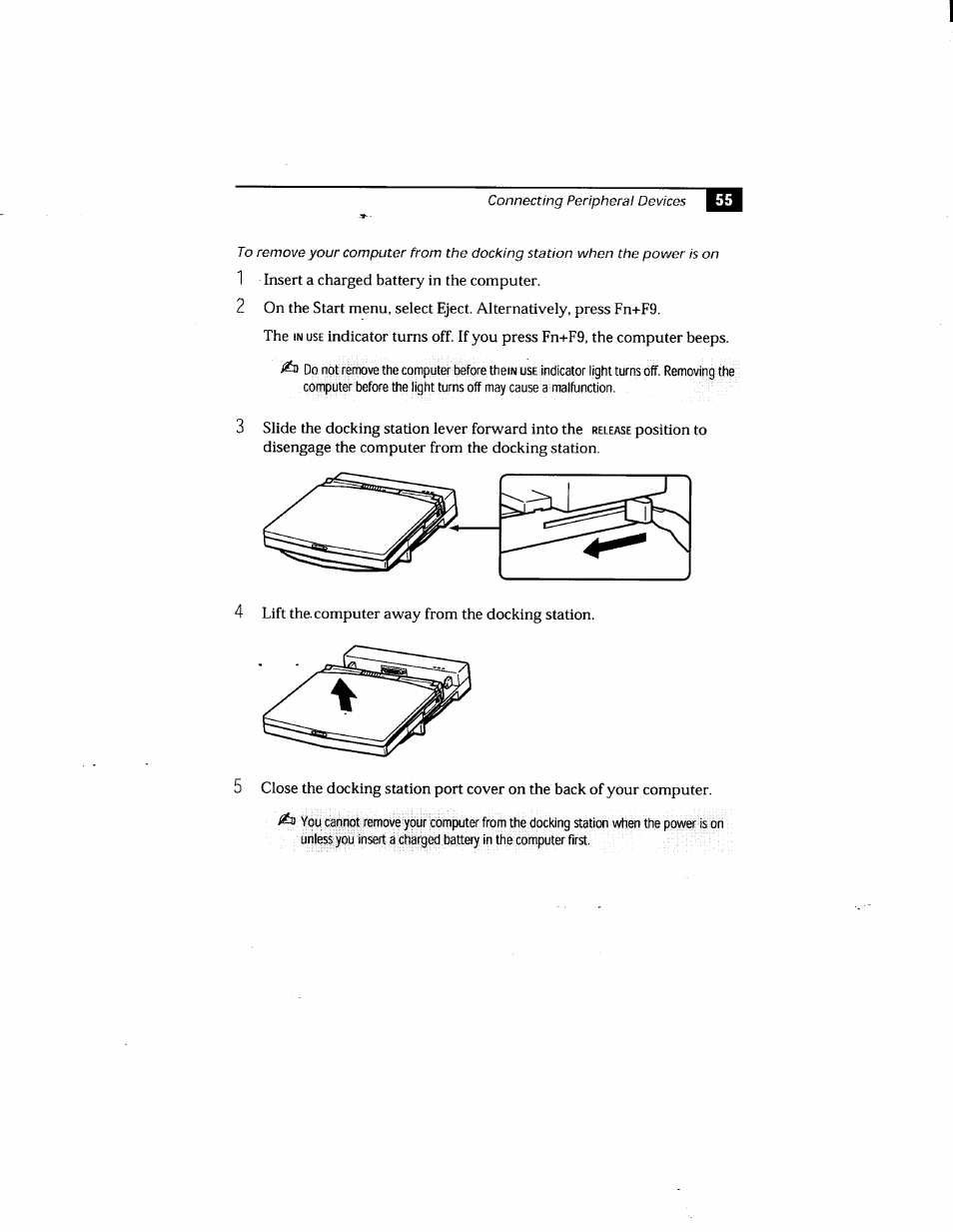 Connecting Peripheral Devices 55

To remove your computer from the docking station when the power is on

1 Insert a charged battery in the computer.

2 On the Start menu, select Eject. Alternatively, press Fn+F9.

The IN USE indicator turns off. If you press Fn+F9, the computer beeps.

Do not remove the computer before the IN USE indicator light turns off. Removing the computer before the light turns off may cause a malfunction.

3 Slide the docking station lever forward into the RELEASE position to disengage the computer from the docking station.

4 Lift the computer away from the docking station.

5 Close the docking station port cover on the back of your computer.

You cannot remove your computer from the docking station when the power is on unless you insert a charged battery in the computer first.